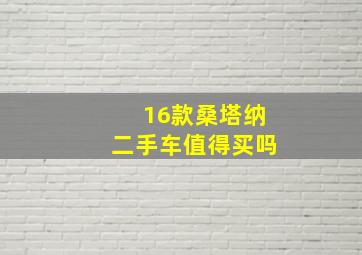 16款桑塔纳
二手车值得买吗